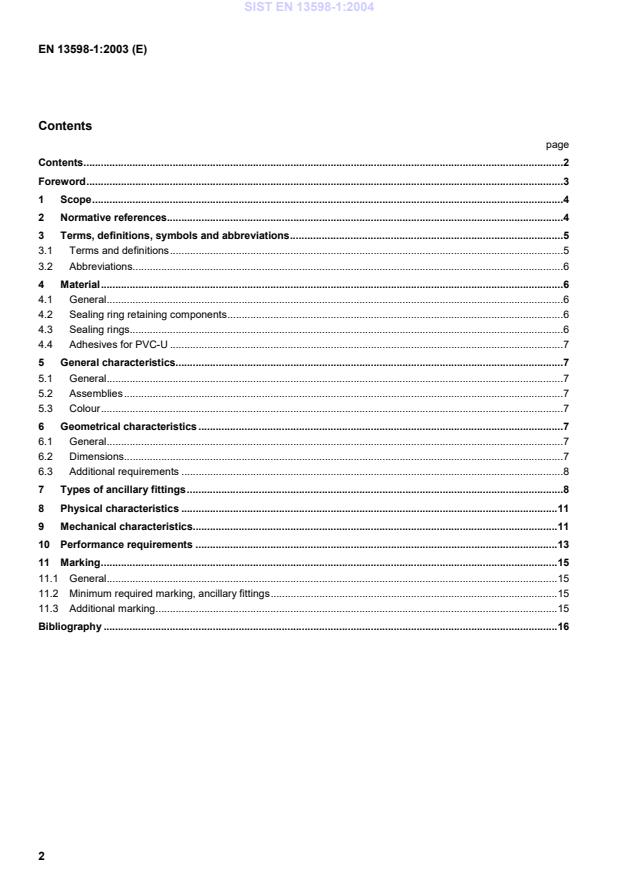 SIST EN 13598-1:2004

EN 13598-1:2003 (E)

Contents

page

Contents......2

Foreword......3

1 Scope......4

2 Normative references......4

3 Terms, definitions, symbols and abbreviations......5

3.1 Terms and definitions......5

3.2 Abbreviations......6

4 Material......6

4.1 General......6

4.2 Sealing ring retaining components......6

4.3 Sealing rings......6

4.4 Adhesives for PVC-U......7

5 General characteristics......7

5.1 General......7

5.2 Assemblies......7

5.3 Colour......7

6 Geometrical characteristics......7

6.1 General......7

6.2 Dimensions......7

6.3 Additional requirements......8

7 Types of ancillary fittings......8

8 Physical characteristics......11

9 Mechanical characteristics......11

10 Performance requirements......13

11 Marking......15

11.1 General......15

11.2 Minimum required marking, ancillary fittings......15

11.3 Additional marking......15

Bibliography......16

2